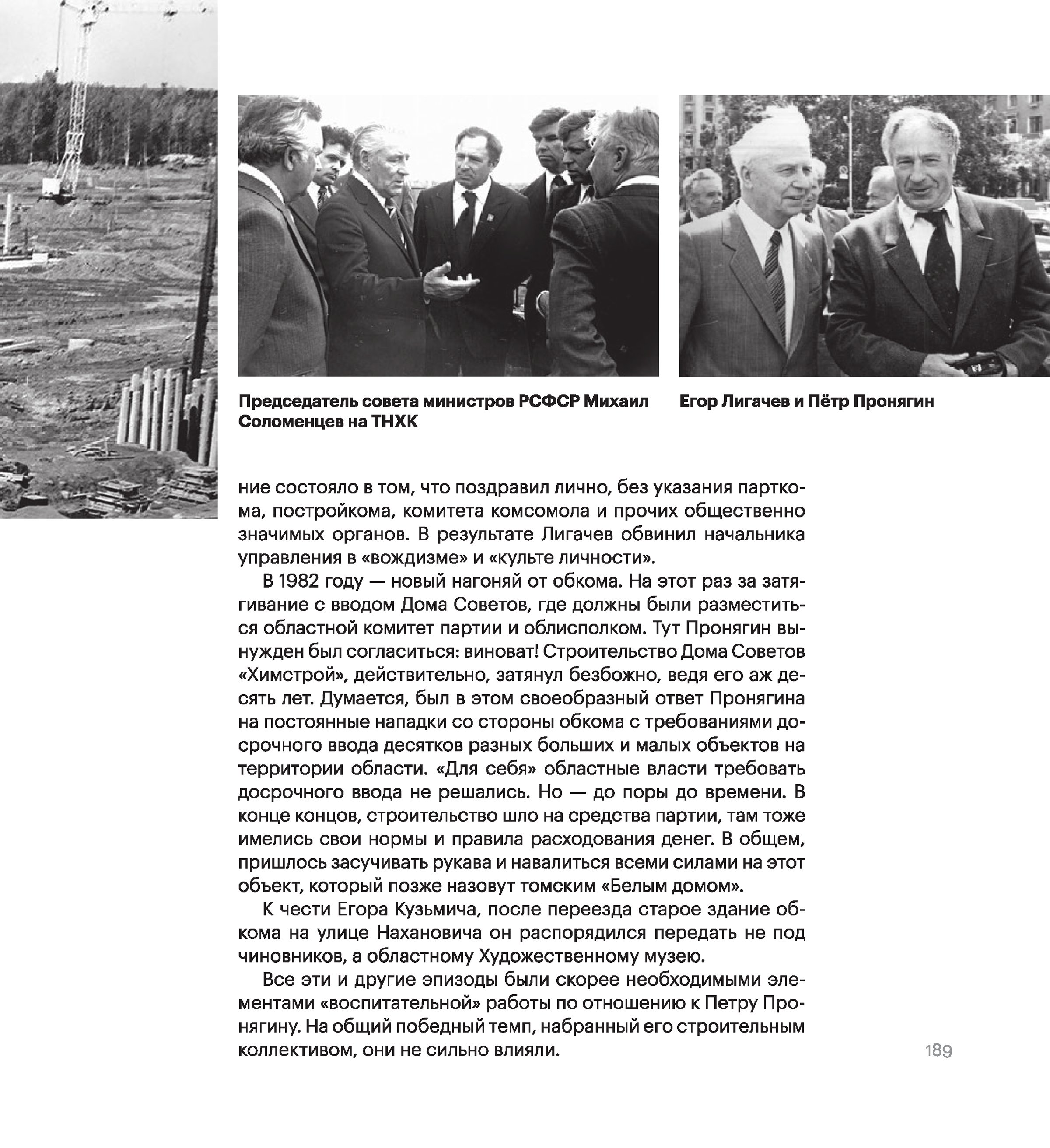 Председатель совета министров РСФСР Михаил Соломенцев на ТНХК

Егор Лигачев и Пётр Пронягин

ние состояло в том, что поздравил лично, без указания парткома, постройкома, комитета комсомола и прочих общественно значимых органов. В результате Лигачев обвинил начальника управления в «вождизме» и «культе личности».

В 1982 году — новый нагоняй от обкома. На этот раз за затягивание с вводом Дома Советов, где должны были разместиться областной комитет партии и облисполком. Тут Пронягин вынужден был согласиться: виноват! Строительство Дома Советов «Химстрой», действительно, затянул безбожно, ведя его аж десять лет. Думается, был в этом своеобразный ответ Пронягина на постоянные нападки со стороны обкома с требованиями досрочного ввода десятков разных больших и малых объектов на территории области. «Для себя» областные власти требовать досрочного ввода не решались. Но — до поры до времени. В конце концов, строительство шло на средства партии, там тоже имелись свои нормы и правила расходования денег. В общем, пришлось засучивать рукава и навалиться всеми силами на этот объект, который позже назовут томским «Белым домом».

К чести Егора Кузьмича, после переезда старое здание обкома на улице Нахановича он распорядился передать не под чиновников, а областному Художественному музею.

Все эти и другие эпизоды были скорее необходимыми элементами «воспитательной» работы по отношению к Петру Пронягину. На общий победный темп, набранный его строительным коллективом, они не сильно влияли.

189